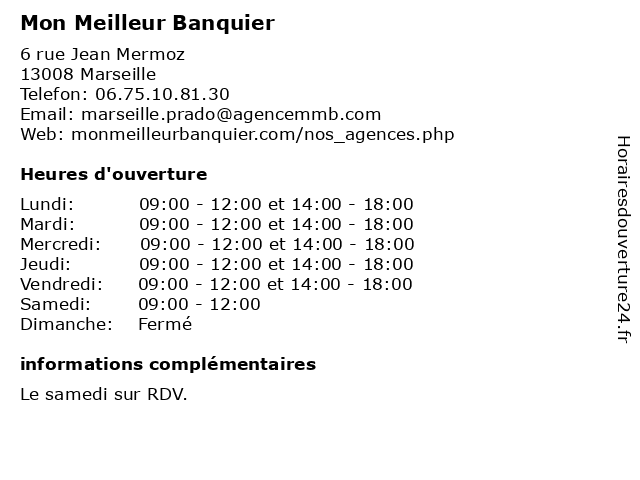 Mon Meilleur Banquier

6 rue Jean Mermoz
13008 Marseille
Telefon: 06.75.10.81.30
Email: marseille.prado@agencemmb.com
Web: monmeilleurbanquier.com/nos_agences.php

Heures d'ouverture

| | |
|---|---|
| Lundi: | 09:00 - 12:00 et 14:00 - 18:00 |
| Mardi: | 09:00 - 12:00 et 14:00 - 18:00 |
| Mercredi: | 09:00 - 12:00 et 14:00 - 18:00 |
| Jeudi: | 09:00 - 12:00 et 14:00 - 18:00 |
| Vendredi: | 09:00 - 12:00 et 14:00 - 18:00 |
| Samedi: | 09:00 - 12:00 |
| Dimanche: | Fermé |

informations complémentaires

Le samedi sur RDV.

Horairesdouverture24.fr